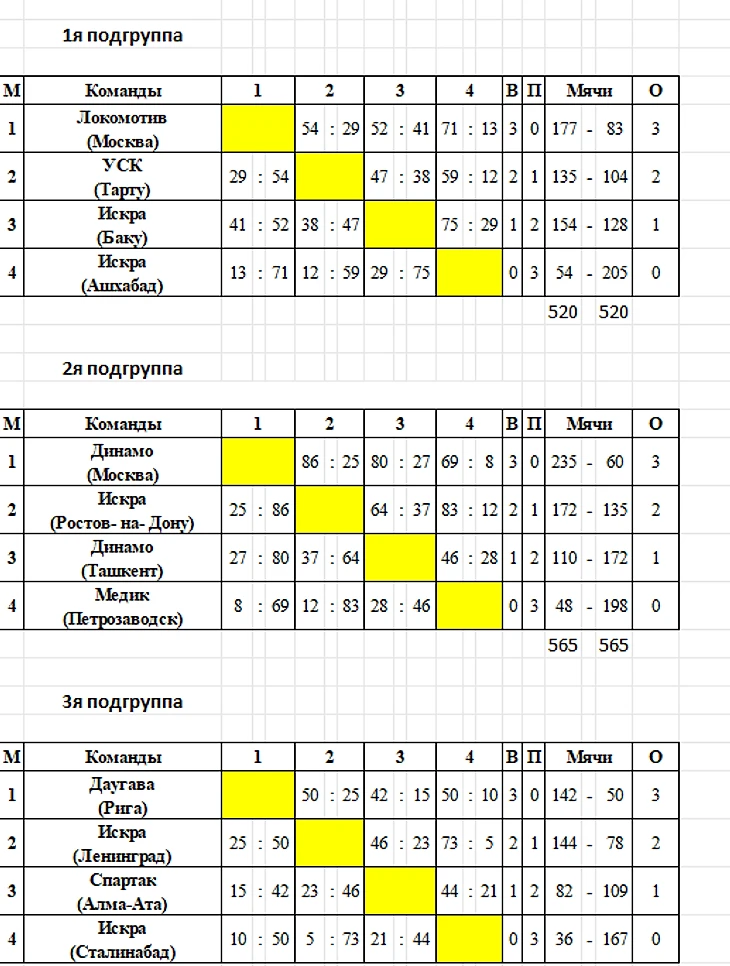 1я подгруппа

| М | Команды | 1 | 2 | 3 | 4 | В | П | Мячи | О |
|---|---|---|---|---|---|---|---|---|---|
| 1 | Локомотив (Москва) | | 54 : 29 | 52 : 41 | 71 : 13 | 3 | 0 | 177 - 83 | 3 |
| 2 | УСК (Тарту) | 29 : 54 | | 47 : 38 | 59 : 12 | 2 | 1 | 135 - 104 | 2 |
| 3 | Искра (Баку) | 41 : 52 | 38 : 47 | | 75 : 29 | 1 | 2 | 154 - 128 | 1 |
| 4 | Искра (Ашхабад) | 13 : 71 | 12 : 59 | 29 : 75 | | 0 | 3 | 54 - 205 | 0 |

520 520

2я подгруппа

| М | Команды | 1 | 2 | 3 | 4 | В | П | Мячи | О |
|---|---|---|---|---|---|---|---|---|---|
| 1 | Динамо (Москва) | | 86 : 25 | 80 : 27 | 69 : 8 | 3 | 0 | 235 - 60 | 3 |
| 2 | Искра (Ростов- на- Дону) | 25 : 86 | | 64 : 37 | 83 : 12 | 2 | 1 | 172 - 135 | 2 |
| 3 | Динамо (Ташкент) | 27 : 80 | 37 : 64 | | 46 : 28 | 1 | 2 | 110 - 172 | 1 |
| 4 | Медик (Петрозаводск) | 8 : 69 | 12 : 83 | 28 : 46 | | 0 | 3 | 48 - 198 | 0 |

565 565

3я подгруппа

| М | Команды | 1 | 2 | 3 | 4 | В | П | Мячи | О |
|---|---|---|---|---|---|---|---|---|---|
| 1 | Даугава (Рига) | | 50 : 25 | 42 : 15 | 50 : 10 | 3 | 0 | 142 - 50 | 3 |
| 2 | Искра (Ленинград) | 25 : 50 | | 46 : 23 | 73 : 5 | 2 | 1 | 144 - 78 | 2 |
| 3 | Спартак (Алма-Ата) | 15 : 42 | 23 : 46 | | 44 : 21 | 1 | 2 | 82 - 109 | 1 |
| 4 | Искра (Сталинабад) | 10 : 50 | 5 : 73 | 21 : 44 | | 0 | 3 | 36 - 167 | 0 |